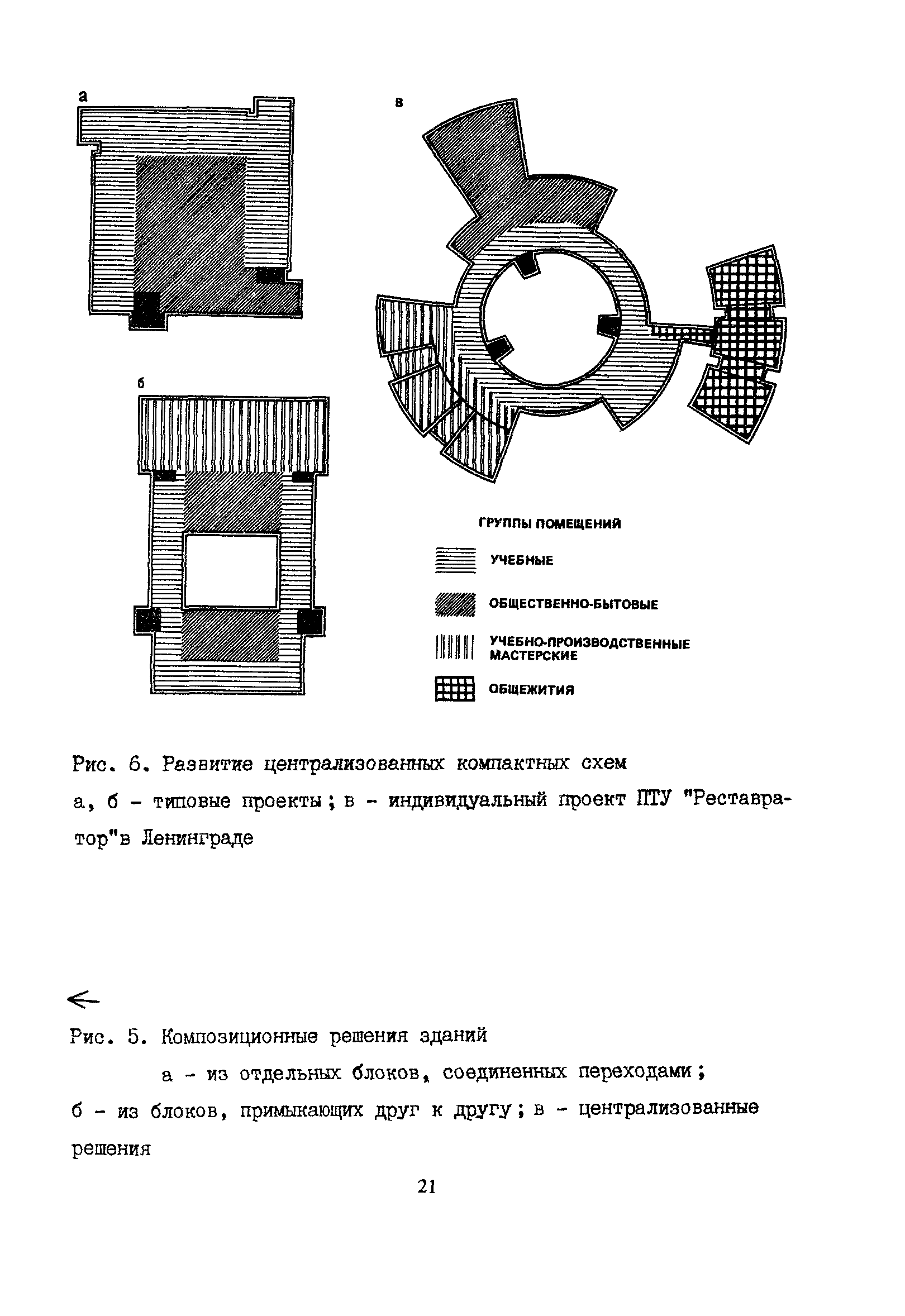 а

в

б

ГРУППЫ ПОМЕЩЕНИЙ

УЧЕБНЫЕ

ОБЩЕСТВЕННО-БЫТОВЫЕ

УЧЕБНО-ПРОИЗВОДСТВЕННЫЕ МАСТЕРСКИЕ

ОБЩЕЖИТИЯ

Рис. 6. Развитие централизованных компактных схем

а, б - типовые проекты; в - индивидуальный проект ПТУ "Реставратор"в Ленинграде

←

Рис. 5. Композиционные решения зданий

а - из отдельных блоков, соединенных переходами; б - из блоков, примыкающих друг к другу; в - централизованные решения

21